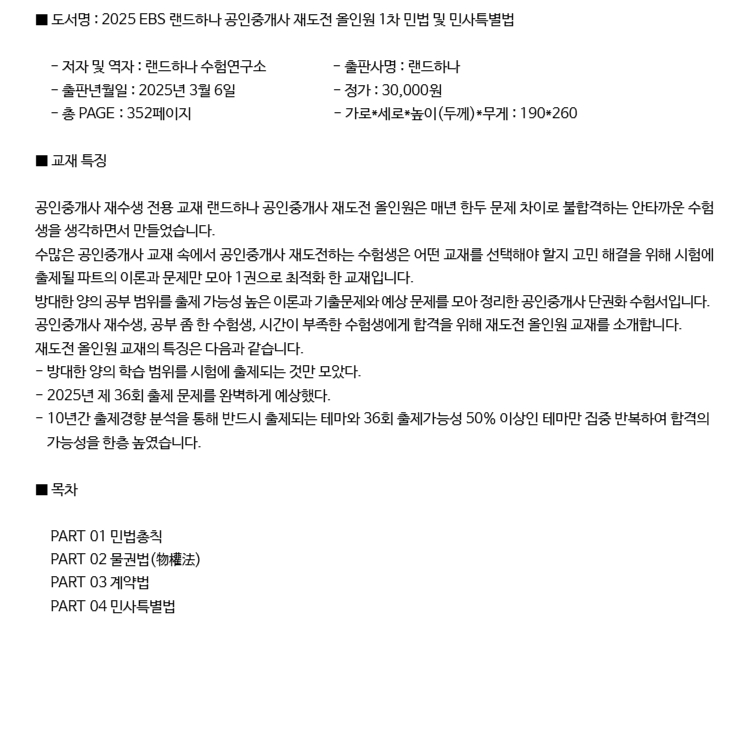 ■ 도서명 : 2025 EBS 랜드하나 공인중개사 재도전 올인원 1차 민법 및 민사특별법

- 저자 및 역자 : 랜드하나 수험연구소
- 출판년월일 : 2025년 3월 6일
- 총 PAGE : 352페이지

- 출판사명 : 랜드하나
- 정가 : 30,000원
- 가로*세로*높이(두께)*무게 : 190*260

■ 교재 특징

공인중개사 재수생 전용 교재 랜드하나 공인중개사 재도전 올인원은 매년 한두 문제 차이로 불합격하는 안타까운 수험생을 생각하면서 만들었습니다.
수많은 공인중개사 교재 속에서 공인중개사 재도전하는 수험생은 어떤 교재를 선택해야 할지 고민 해결을 위해 시험에 출제될 파트의 이론과 문제만 모아 1권으로 최적화 한 교재입니다.
방대한 양의 공부 범위를 출제 가능성 높은 이론과 기출문제와 예상 문제를 모아 정리한 공인중개사 단권화 수험서입니다.
공인중개사 재수생, 공부 좀 한 수험생, 시간이 부족한 수험생에게 합격을 위해 재도전 올인원 교재를 소개합니다.
재도전 올인원 교재의 특징은 다음과 같습니다.
- 방대한 양의 학습 범위를 시험에 출제되는 것만 모았다.
- 2025년 제 36회 출제 문제를 완벽하게 예상했다.
- 10년간 출제경향 분석을 통해 반드시 출제되는 테마와 36회 출제가능성 50% 이상인 테마만 집중 반복하여 합격의 가능성을 한층 높였습니다.

■ 목차

PART 01 민법총칙
PART 02 물권법(物權法)
PART 03 계약법
PART 04 민사특별법